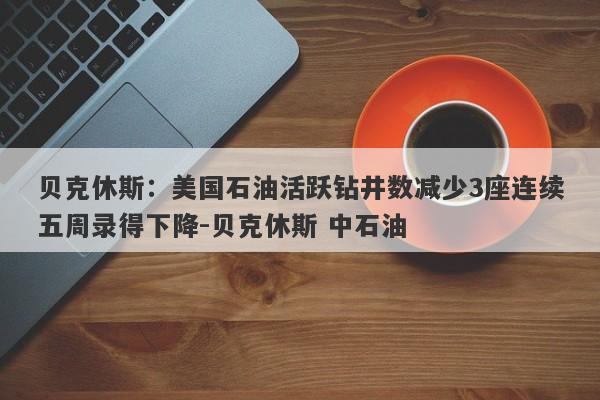 贝克休斯：美国石油活跃钻井数减少3座连续五周录得下降-贝克休斯 中石油